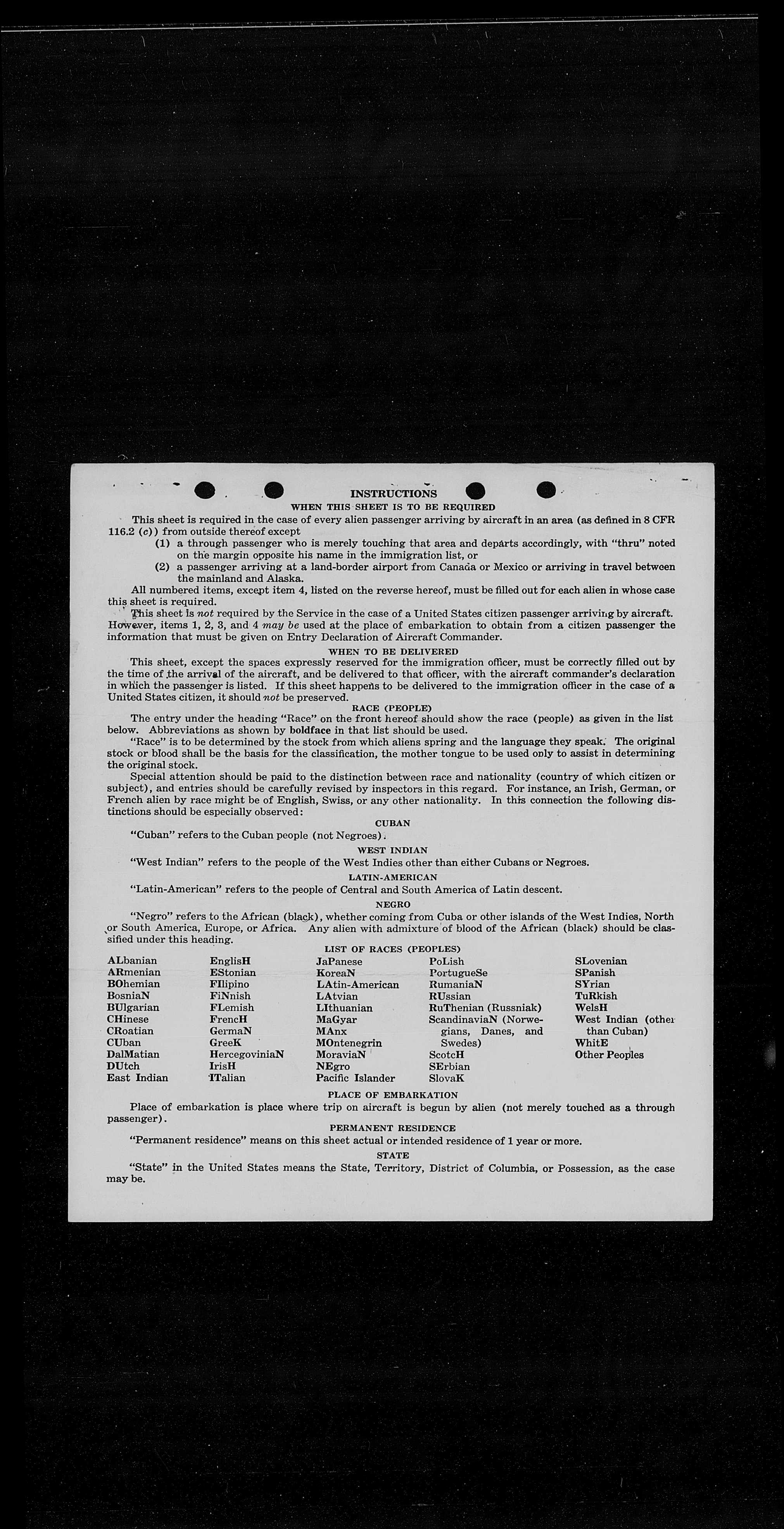 INSTRUCTIONS

WHEN THIS SHEET IS TO BE REQUIRED

This sheet is required in the case of every alien passenger arriving by aircraft in an area (as defined in 8 CFR 116.2 (c)) from outside thereof except

(1) a through passenger who is merely touching that area and departs accordingly, with "thru" noted on the margin opposite his name in the immigration list, or

(2) a passenger arriving at a land-border airport from Canada or Mexico or arriving in travel between the mainland and Alaska.

All numbered items, except item 4, listed on the reverse hereof, must be filled out for each alien in whose case this sheet is required.

This sheet is not required by the Service in the case of a United States citizen passenger arriving by aircraft. However, items 1, 2, 3, and 4 may be used at the place of embarkation to obtain from a citizen passenger the information that must be given on Entry Declaration of Aircraft Commander.

WHEN TO BE DELIVERED

This sheet, except the spaces expressly reserved for the immigration officer, must be correctly filled out by the time of the arrival of the aircraft, and be delivered to that officer, with the aircraft commander's declaration in which the passenger is listed. If this sheet happens to be delivered to the immigration officer in the case of a United States citizen, it should not be preserved.

RACE (PEOPLE)

The entry under the heading "Race" on the front hereof should show the race (people) as given in the list below. Abbreviations as shown by boldface in that list should be used.

"Race" is to be determined by the stock from which aliens spring and the language they speak. The original stock or blood shall be the basis for the classification, the mother tongue to be used only to assist in determining the original stock.

Special attention should be paid to the distinction between race and nationality (country of which citizen or subject), and entries should be carefully revised by inspectors in this regard. For instance, an Irish, German, or French alien by race might be of English, Swiss, or any other nationality. In this connection the following distinctions should be especially observed:

CUBAN

"Cuban" refers to the Cuban people (not Negroes).

WEST INDIAN

"West Indian" refers to the people of the West Indies other than either Cubans or Negroes.

LATIN-AMERICAN

"Latin-American" refers to the people of Central and South America of Latin descent.

NEGRO

"Negro" refers to the African (black), whether coming from Cuba or other islands of the West Indies, North or South America, Europe, or Africa. Any alien with admixture of blood of the African (black) should be classified under this heading.

LIST OF RACES (PEOPLES)

ALbanian
ARmenian
BOhemian
BosniaN
BUlgarian
CHinese
CRoatian
CUban
DalMatian
DUtch
East Indian

EnglisH
EStonian
FIlipino
FiNnish
FLemish
FrencH
GermaN
GreeK
HercegoviniaN
IrisH
ITalian

JaPanese
KoreaN
LAtin-American
LAtvian
LIthuanian
MaGyar
MAnx
MOntenegrin
MoraviaN
NEgro
Pacific Islander

PoLish
PortugueSe
RumaniaN
RUssian
RuThenian (Russniak)
ScandinaviaN (Norwegians, Danes, and Swedes)
ScotcH
SErbian
SlovaK

SLovenian
SPanish
SYrian
TuRkish
WelsH
West Indian (other than Cuban)
WhitE
Other Peoples

PLACE OF EMBARKATION

Place of embarkation is place where trip on aircraft is begun by alien (not merely touched as a through passenger).

PERMANENT RESIDENCE

"Permanent residence" means on this sheet actual or intended residence of 1 year or more.

STATE

"State" in the United States means the State, Territory, District of Columbia, or Possession, as the case may be.